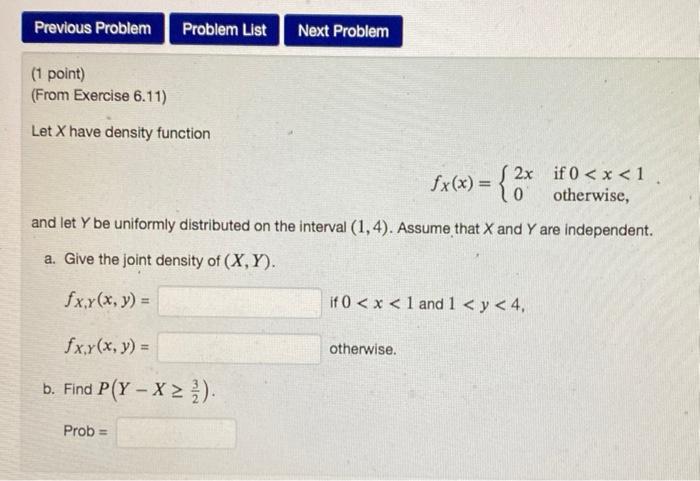 Previous Problem Problem List Next Problem

(1 point)
(From Exercise 6.11)

Let X have density function

$f_X(x) = \begin{cases} 2x & \text{if } 0 < x < 1 \\ 0 & \text{otherwise,} \end{cases}$

and let Y be uniformly distributed on the interval $(1, 4)$. Assume that X and Y are independent.

a. Give the joint density of $(X, Y)$.

$f_{X,Y}(x, y) =$ ____ if $0 < x < 1$ and $1 < y < 4$,

$f_{X,Y}(x, y) =$ ____ otherwise.

b. Find $P(Y - X \geq \frac{3}{2})$.

Prob = ____